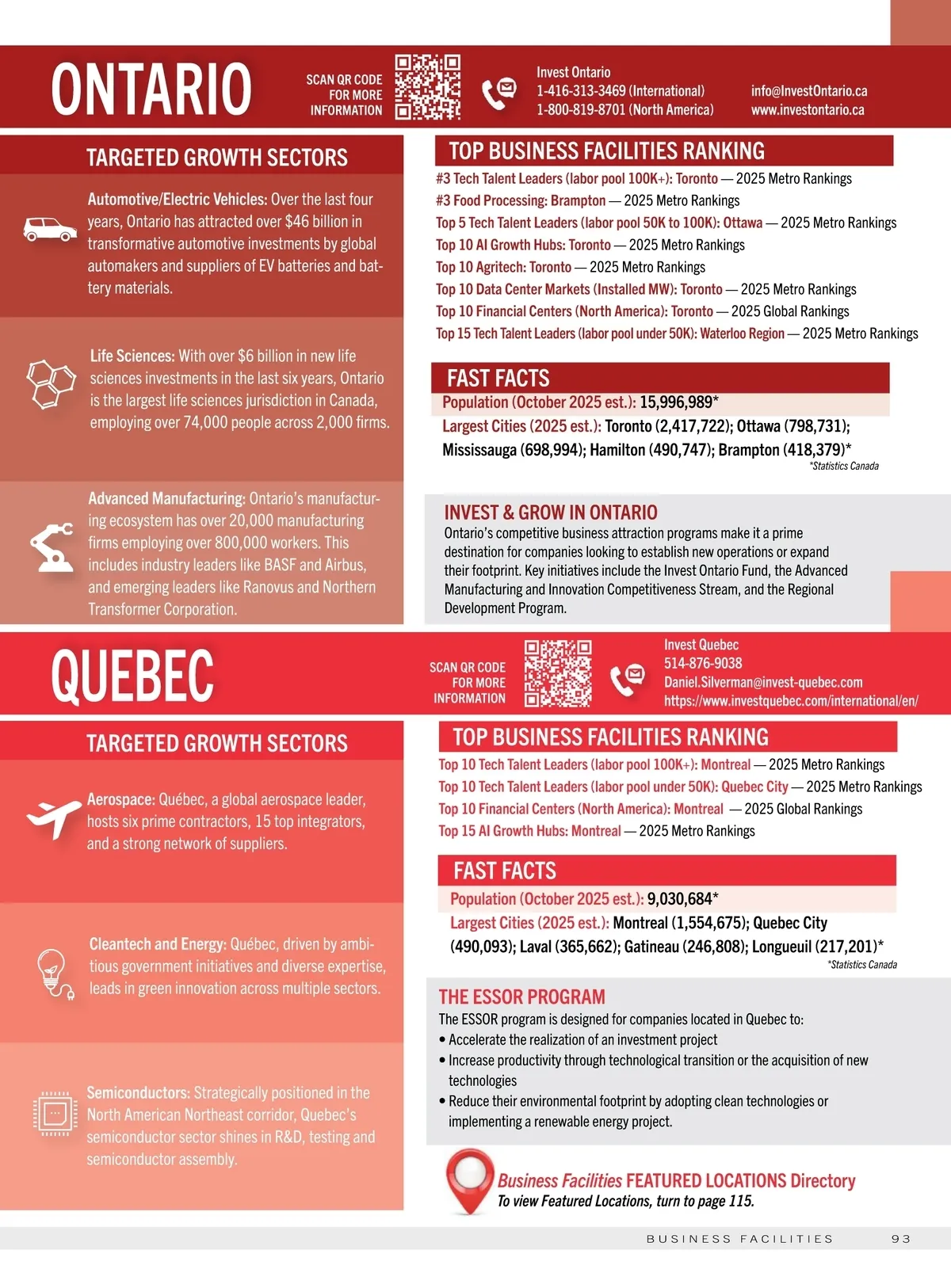 ONTARIO

SCAN QR CODE FOR MORE INFORMATION

Invest Ontario
1-416-313-3469 (International)
1-800-819-8701 (North America)

info@InvestOntario.ca
www.investontario.ca

TARGETED GROWTH SECTORS

Automotive/Electric Vehicles: Over the last four years, Ontario has attracted over $46 billion in transformative automotive investments by global automakers and suppliers of EV batteries and battery materials.

Life Sciences: With over $6 billion in new life sciences investments in the last six years, Ontario is the largest life sciences jurisdiction in Canada, employing over 74,000 people across 2,000 firms.

Advanced Manufacturing: Ontario's manufacturing ecosystem has over 20,000 manufacturing firms employing over 800,000 workers. This includes industry leaders like BASF and Airbus, and emerging leaders like Ranovus and Northern Transformer Corporation.

TOP BUSINESS FACILITIES RANKING

#3 Tech Talent Leaders (labor pool 100K+): Toronto — 2025 Metro Rankings
#3 Food Processing: Brampton — 2025 Metro Rankings
Top 5 Tech Talent Leaders (labor pool 50K to 100K): Ottawa — 2025 Metro Rankings
Top 10 AI Growth Hubs: Toronto — 2025 Metro Rankings
Top 10 Agritech: Toronto — 2025 Metro Rankings
Top 10 Data Center Markets (Installed MW): Toronto — 2025 Metro Rankings
Top 10 Financial Centers (North America): Toronto — 2025 Global Rankings
Top 15 Tech Talent Leaders (labor pool under 50K): Waterloo Region — 2025 Metro Rankings

FAST FACTS

Population (October 2025 est.): 15,996,989*
Largest Cities (2025 est.): Toronto (2,417,722); Ottawa (798,731); Mississauga (698,994); Hamilton (490,747); Brampton (418,379)*
*Statistics Canada

INVEST & GROW IN ONTARIO
Ontario's competitive business attraction programs make it a prime destination for companies looking to establish new operations or expand their footprint. Key initiatives include the Invest Ontario Fund, the Advanced Manufacturing and Innovation Competitiveness Stream, and the Regional Development Program.

QUEBEC

SCAN QR CODE FOR MORE INFORMATION

Invest Quebec
514-876-9038
Daniel.Silverman@invest-quebec.com
https://www.investquebec.com/international/en/

TARGETED GROWTH SECTORS

Aerospace: Québec, a global aerospace leader, hosts six prime contractors, 15 top integrators, and a strong network of suppliers.

Cleantech and Energy: Québec, driven by ambitious government initiatives and diverse expertise, leads in green innovation across multiple sectors.

Semiconductors: Strategically positioned in the North American Northeast corridor, Quebec's semiconductor sector shines in R&D, testing and semiconductor assembly.

TOP BUSINESS FACILITIES RANKING

Top 10 Tech Talent Leaders (labor pool 100K+): Montreal — 2025 Metro Rankings
Top 10 Tech Talent Leaders (labor pool under 50K): Quebec City — 2025 Metro Rankings
Top 10 Financial Centers (North America): Montreal — 2025 Global Rankings
Top 15 AI Growth Hubs: Montreal — 2025 Metro Rankings

FAST FACTS

Population (October 2025 est.): 9,030,684*
Largest Cities (2025 est.): Montreal (1,554,675); Quebec City (490,093); Laval (365,662); Gatineau (246,808); Longueuil (217,201)*
*Statistics Canada

THE ESSOR PROGRAM
The ESSOR program is designed for companies located in Quebec to:
• Accelerate the realization of an investment project
• Increase productivity through technological transition or the acquisition of new technologies
• Reduce their environmental footprint by adopting clean technologies or implementing a renewable energy project.

Business Facilities FEATURED LOCATIONS Directory
To view Featured Locations, turn to page 115.

BUSINESS FACILITIES 93